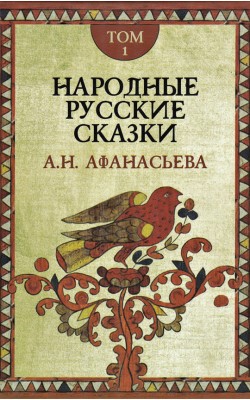 ТОМ
1

НАРОДНЫЕ
РУССКИЕ
СКАЗКИ
А.Н. АФАНАСЬЕВА